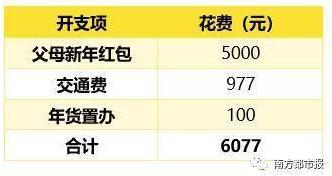 | 开支项 | 花费（元） |
|---|---|
| 父母新年红包 | 5000 |
| 交通费 | 977 |
| 年货置办 | 100 |
| 合计 | 6077 |

南方都市报